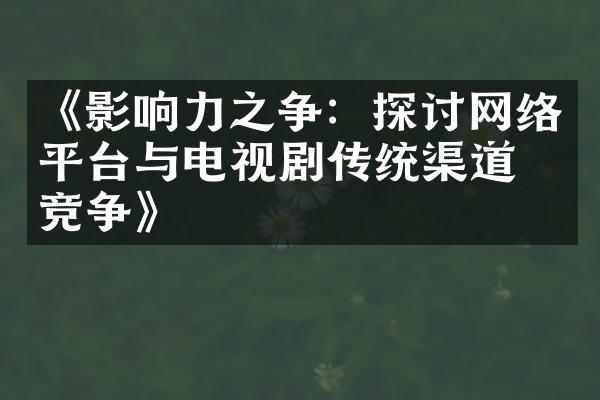 《影响力之争：探讨网络平台与电视剧传统渠道竞争》